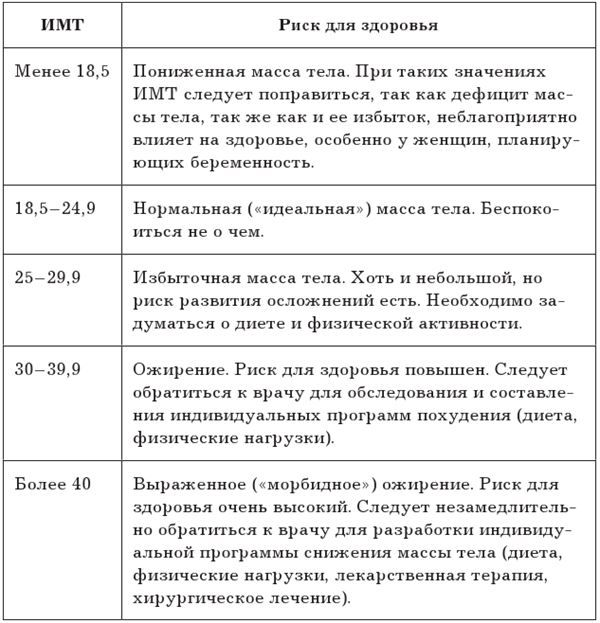 | ИМТ | Риск для здоровья |
|---|---|
| Менее 18,5 | Пониженная масса тела. При таких значениях ИМТ следует поправиться, так как дефицит массы тела, так же как и ее избыток, неблагоприятно влияет на здоровье, особенно у женщин, планирующих беременность. |
| 18,5–24,9 | Нормальная («идеальная») масса тела. Беспокоиться не о чем. |
| 25–29,9 | Избыточная масса тела. Хоть и небольшой, но риск развития осложнений есть. Необходимо задуматься о диете и физической активности. |
| 30–39,9 | Ожирение. Риск для здоровья повышен. Следует обратиться к врачу для обследования и составления индивидуальных программ похудения (диета, физические нагрузки). |
| Более 40 | Выраженное («морбидное») ожирение. Риск для здоровья очень высокий. Следует незамедлительно обратиться к врачу для разработки индивидуальной программы снижения массы тела (диета, физические нагрузки, лекарственная терапия, хирургическое лечение). |